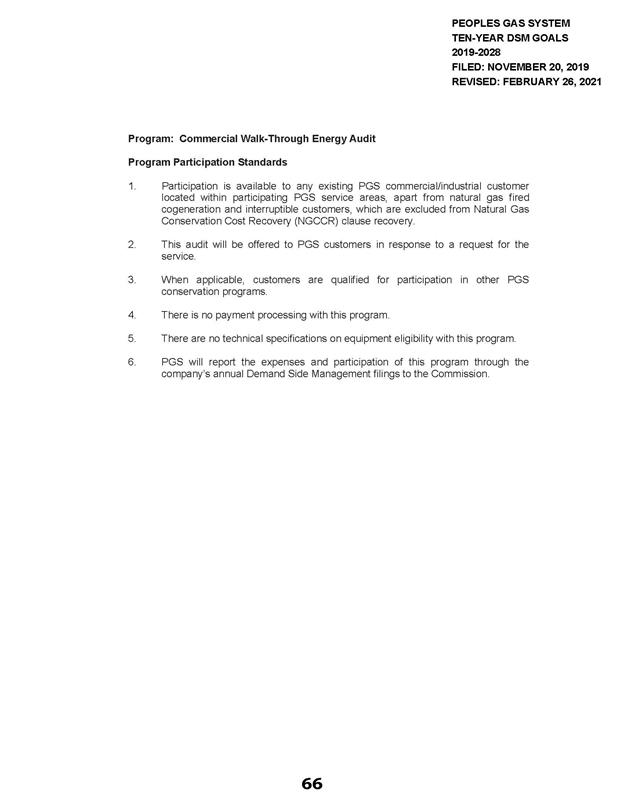 PEOPLES GAS SYSTEM
TEN-YEAR DSM GOALS
2019-2028
FILED: NOVEMBER 20, 2019
REVISED: FEBRUARY 26, 2021

Program: Commercial Walk-Through Energy Audit

Program Participation Standards

1. Participation is available to any existing PGS commercial/industrial customer located within participating PGS service areas, apart from natural gas fired cogeneration and interruptible customers, which are excluded from Natural Gas Conservation Cost Recovery (NGCCR) clause recovery.

2. This audit will be offered to PGS customers in response to a request for the service.

3. When applicable, customers are qualified for participation in other PGS conservation programs.

4. There is no payment processing with this program.

5. There are no technical specifications on equipment eligibility with this program.

6. PGS will report the expenses and participation of this program through the company's annual Demand Side Management filings to the Commission.

66